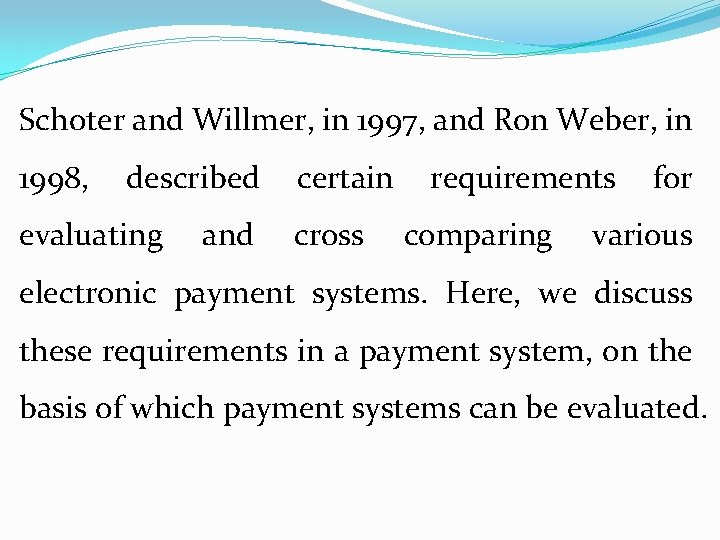 Schoter and Willmer, in 1997, and Ron Weber, in 1998, described certain requirements for evaluating and cross comparing various electronic payment systems. Here, we discuss these requirements in a payment system, on the basis of which payment systems can be evaluated.